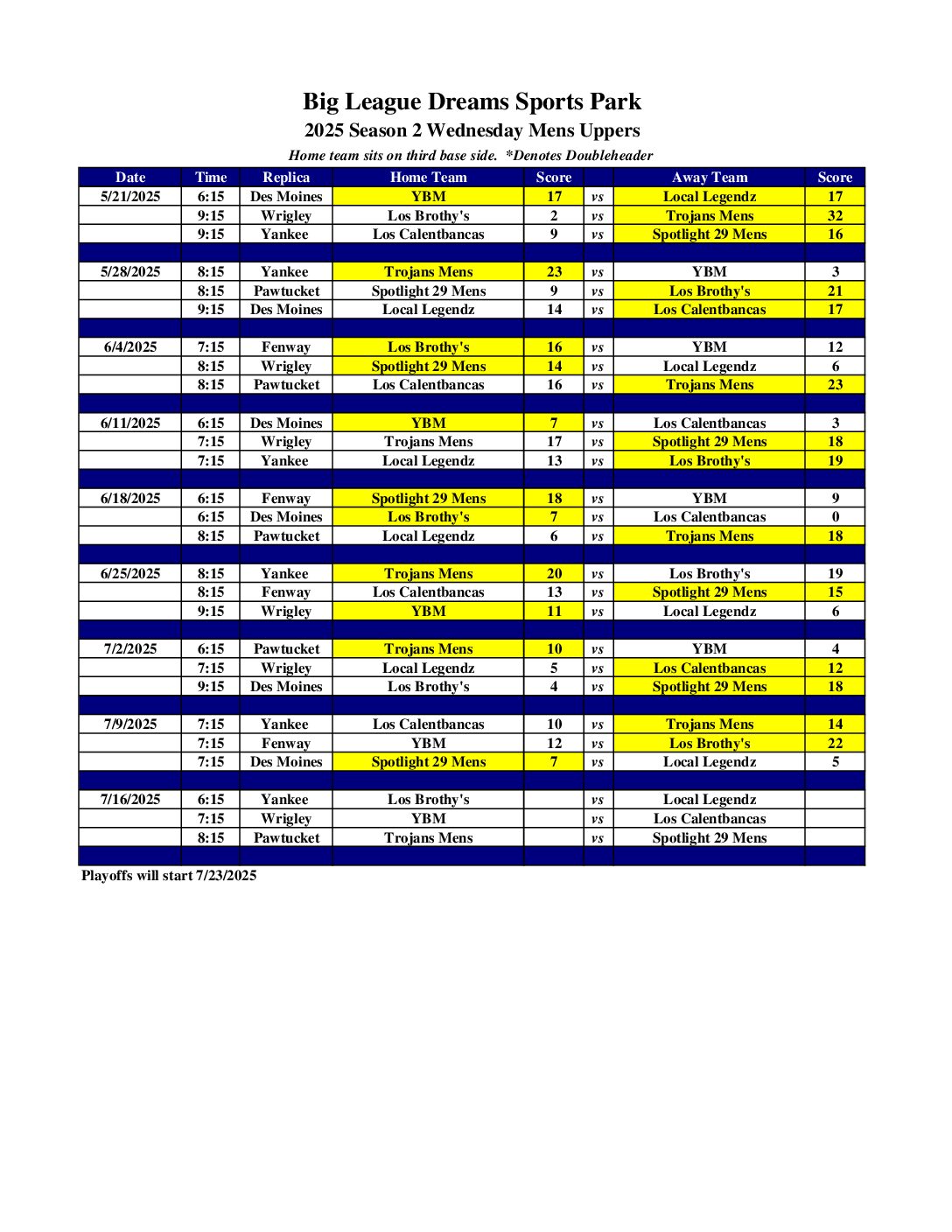 Big League Dreams Sports Park
2025 Season 2 Wednesday Mens Uppers
Home team sits on third base side. *Denotes Doubleheader

| Date | Time | Replica | Home Team | Score | | Away Team | Score |
|---|---|---|---|---|---|---|---|
| 5/21/2025 | 6:15 | Des Moines | YBM | 17 | vs | Local Legendz | 17 |
| | 9:15 | Wrigley | Los Brothy's | 2 | vs | Trojans Mens | 32 |
| | 9:15 | Yankee | Los Calentbancas | 9 | vs | Spotlight 29 Mens | 16 |
| | | | | | | | |
| 5/28/2025 | 8:15 | Yankee | Trojans Mens | 23 | vs | YBM | 3 |
| | 8:15 | Pawtucket | Spotlight 29 Mens | 9 | vs | Los Brothy's | 21 |
| | 9:15 | Des Moines | Local Legendz | 14 | vs | Los Calentbancas | 17 |
| | | | | | | | |
| 6/4/2025 | 7:15 | Fenway | Los Brothy's | 16 | vs | YBM | 12 |
| | 8:15 | Wrigley | Spotlight 29 Mens | 14 | vs | Local Legendz | 6 |
| | 8:15 | Pawtucket | Los Calentbancas | 16 | vs | Trojans Mens | 23 |
| | | | | | | | |
| 6/11/2025 | 6:15 | Des Moines | YBM | 7 | vs | Los Calentbancas | 3 |
| | 7:15 | Wrigley | Trojans Mens | 17 | vs | Spotlight 29 Mens | 18 |
| | 7:15 | Yankee | Local Legendz | 13 | vs | Los Brothy's | 19 |
| | | | | | | | |
| 6/18/2025 | 6:15 | Fenway | Spotlight 29 Mens | 18 | vs | YBM | 9 |
| | 6:15 | Des Moines | Los Brothy's | 7 | vs | Los Calentbancas | 0 |
| | 8:15 | Pawtucket | Local Legendz | 6 | vs | Trojans Mens | 18 |
| | | | | | | | |
| 6/25/2025 | 8:15 | Yankee | Trojans Mens | 20 | vs | Los Brothy's | 19 |
| | 8:15 | Fenway | Los Calentbancas | 13 | vs | Spotlight 29 Mens | 15 |
| | 9:15 | Wrigley | YBM | 11 | vs | Local Legendz | 6 |
| | | | | | | | |
| 7/2/2025 | 6:15 | Pawtucket | Trojans Mens | 10 | vs | YBM | 4 |
| | 7:15 | Wrigley | Local Legendz | 5 | vs | Los Calentbancas | 12 |
| | 9:15 | Des Moines | Los Brothy's | 4 | vs | Spotlight 29 Mens | 18 |
| | | | | | | | |
| 7/9/2025 | 7:15 | Yankee | Los Calentbancas | 10 | vs | Trojans Mens | 14 |
| | 7:15 | Fenway | YBM | 12 | vs | Los Brothy's | 22 |
| | 7:15 | Des Moines | Spotlight 29 Mens | 7 | vs | Local Legendz | 5 |
| | | | | | | | |
| 7/16/2025 | 6:15 | Yankee | Los Brothy's | | vs | Local Legendz | |
| | 7:15 | Wrigley | YBM | | vs | Los Calentbancas | |
| | 8:15 | Pawtucket | Trojans Mens | | vs | Spotlight 29 Mens | |

Playoffs will start 7/23/2025